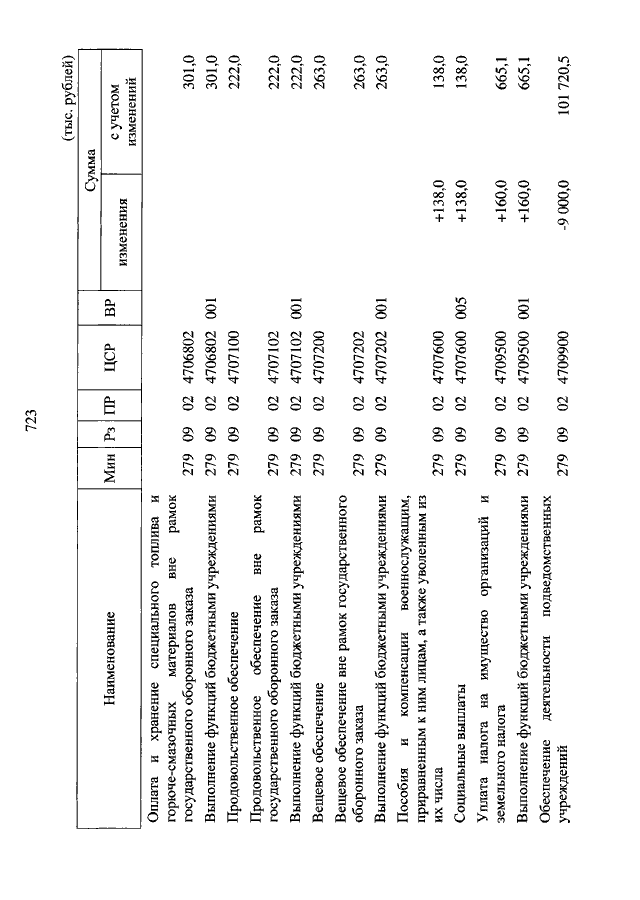 723

(тыс. рублей)

| Наименование | Мин | Рз | ПР | ЦСР | ВР | Сумма изменения | Сумма с учетом изменений |
|---|---|---|---|---|---|---|---|
| Оплата и хранение специального топлива и горюче-смазочных материалов вне рамок государственного оборонного заказа | 279 | 09 | 02 | 4706802 | | | 301,0 |
| Выполнение функций бюджетными учреждениями | 279 | 09 | 02 | 4706802 | 001 | | 301,0 |
| Продовольственное обеспечение | 279 | 09 | 02 | 4707100 | | | 222,0 |
| Продовольственное обеспечение вне рамок государственного оборонного заказа | 279 | 09 | 02 | 4707102 | | | 222,0 |
| Выполнение функций бюджетными учреждениями | 279 | 09 | 02 | 4707102 | 001 | | 222,0 |
| Вещевое обеспечение | 279 | 09 | 02 | 4707200 | | | 263,0 |
| Вещевое обеспечение вне рамок государственного оборонного заказа | 279 | 09 | 02 | 4707202 | | | 263,0 |
| Выполнение функций бюджетными учреждениями | 279 | 09 | 02 | 4707202 | 001 | | 263,0 |
| Пособия и компенсации военнослужащим, приравненным к ним лицам, а также уволенным из их числа | 279 | 09 | 02 | 4707600 | | +138,0 | 138,0 |
| Социальные выплаты | 279 | 09 | 02 | 4707600 | 005 | +138,0 | 138,0 |
| Уплата налога на имущество организаций и земельного налога | 279 | 09 | 02 | 4709500 | | +160,0 | 665,1 |
| Выполнение функций бюджетными учреждениями | 279 | 09 | 02 | 4709500 | 001 | +160,0 | 665,1 |
| Обеспечение деятельности подведомственных учреждений | 279 | 09 | 02 | 4709900 | | -9 000,0 | 101 720,5 |